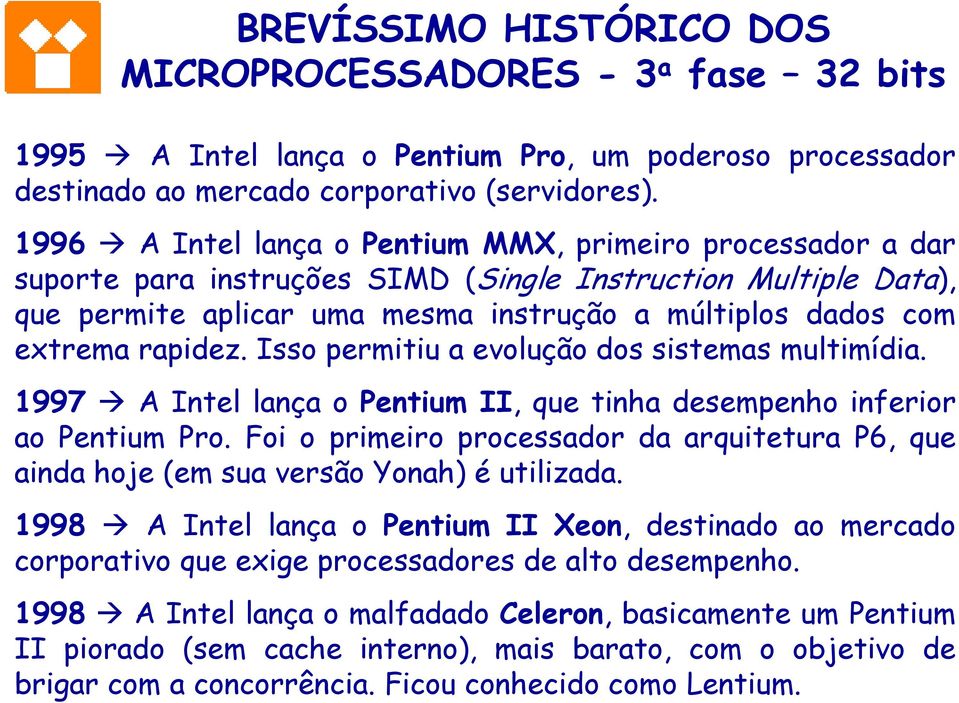 BREVÍSSIMO HISTÓRICO DOS MICROPROCESSADORES - 3ª fase – 32 bits

1995 → A Intel lança o Pentium Pro, um poderoso processador destinado ao mercado corporativo (servidores).

1996 → A Intel lança o Pentium MMX, primeiro processador a dar suporte para instruções SIMD (Single Instruction Multiple Data), que permite aplicar uma mesma instrução a múltiplos dados com extrema rapidez. Isso permitiu a evolução dos sistemas multimídia.

1997 → A Intel lança o Pentium II, que tinha desempenho inferior ao Pentium Pro. Foi o primeiro processador da arquitetura P6, que ainda hoje (em sua versão Yonah) é utilizada.

1998 → A Intel lança o Pentium II Xeon, destinado ao mercado corporativo que exige processadores de alto desempenho.

1998 → A Intel lança o malfadado Celeron, basicamente um Pentium II piorado (sem cache interno), mais barato, com o objetivo de brigar com a concorrência. Ficou conhecido como Lentium.